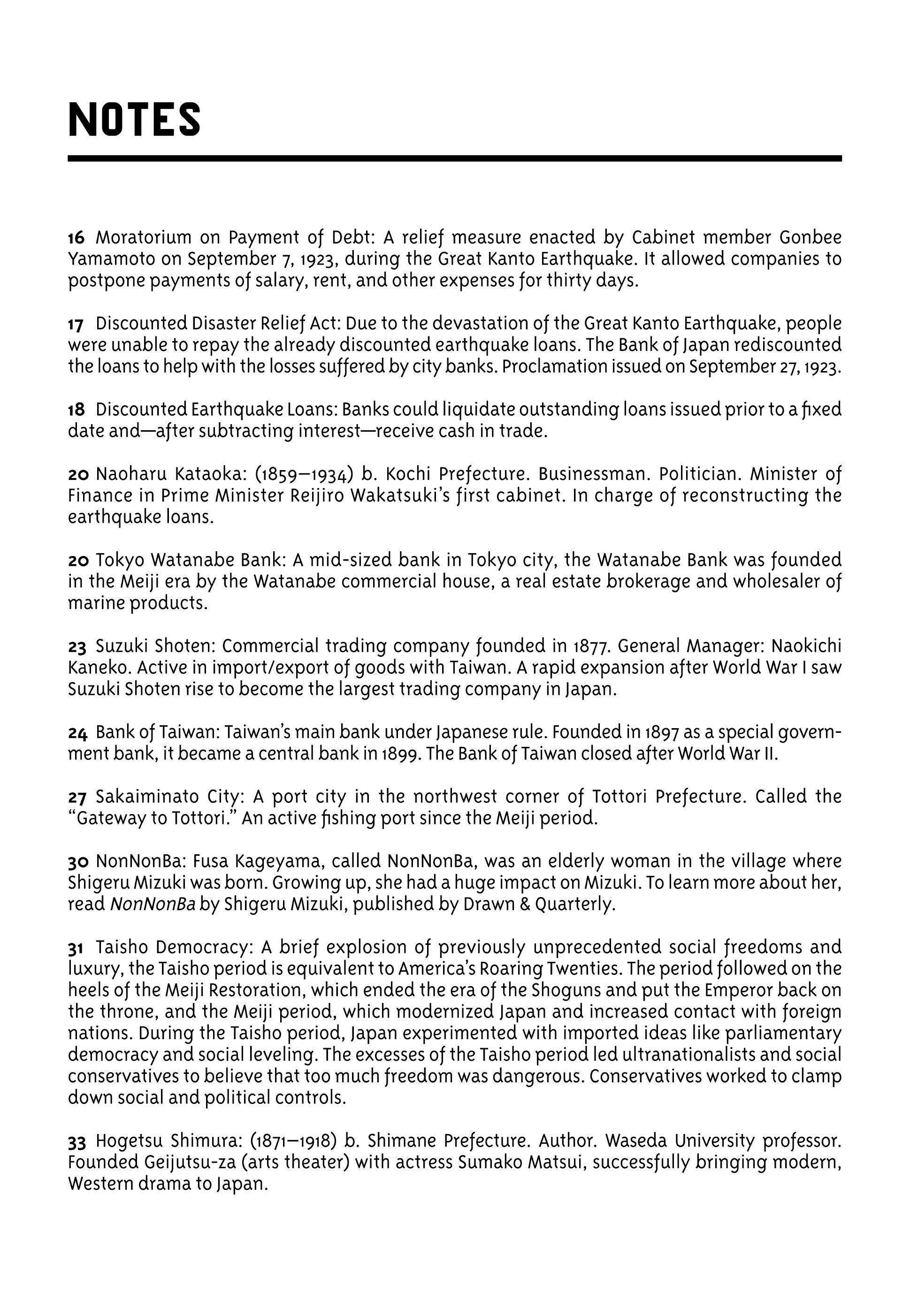 NOTES

16 Moratorium on Payment of Debt: A relief measure enacted by Cabinet member Gonbee Yamamoto on September 7, 1923, during the Great Kanto Earthquake. It allowed companies to postpone payments of salary, rent, and other expenses for thirty days.

17 Discounted Disaster Relief Act: Due to the devastation of the Great Kanto Earthquake, people were unable to repay the already discounted earthquake loans. The Bank of Japan rediscounted the loans to help with the losses suffered by city banks. Proclamation issued on September 27, 1923.

18 Discounted Earthquake Loans: Banks could liquidate outstanding loans issued prior to a fixed date and—after subtracting interest—receive cash in trade.

20 Naoharu Kataoka: (1859–1934) b. Kochi Prefecture. Businessman. Politician. Minister of Finance in Prime Minister Reijiro Wakatsuki's first cabinet. In charge of reconstructing the earthquake loans.

20 Tokyo Watanabe Bank: A mid-sized bank in Tokyo city, the Watanabe Bank was founded in the Meiji era by the Watanabe commercial house, a real estate brokerage and wholesaler of marine products.

23 Suzuki Shoten: Commercial trading company founded in 1877. General Manager: Naokichi Kaneko. Active in import/export of goods with Taiwan. A rapid expansion after World War I saw Suzuki Shoten rise to become the largest trading company in Japan.

24 Bank of Taiwan: Taiwan's main bank under Japanese rule. Founded in 1897 as a special government bank, it became a central bank in 1899. The Bank of Taiwan closed after World War II.

27 Sakaiminato City: A port city in the northwest corner of Tottori Prefecture. Called the "Gateway to Tottori." An active fishing port since the Meiji period.

30 NonNonBa: Fusa Kageyama, called NonNonBa, was an elderly woman in the village where Shigeru Mizuki was born. Growing up, she had a huge impact on Mizuki. To learn more about her, read NonNonBa by Shigeru Mizuki, published by Drawn & Quarterly.

31 Taisho Democracy: A brief explosion of previously unprecedented social freedoms and luxury, the Taisho period is equivalent to America's Roaring Twenties. The period followed on the heels of the Meiji Restoration, which ended the era of the Shoguns and put the Emperor back on the throne, and the Meiji period, which modernized Japan and increased contact with foreign nations. During the Taisho period, Japan experimented with imported ideas like parliamentary democracy and social leveling. The excesses of the Taisho period led ultranationalists and social conservatives to believe that too much freedom was dangerous. Conservatives worked to clamp down social and political controls.

33 Hogetsu Shimura: (1871–1918) b. Shimane Prefecture. Author. Waseda University professor. Founded Geijutsu-za (arts theater) with actress Sumako Matsui, successfully bringing modern, Western drama to Japan.